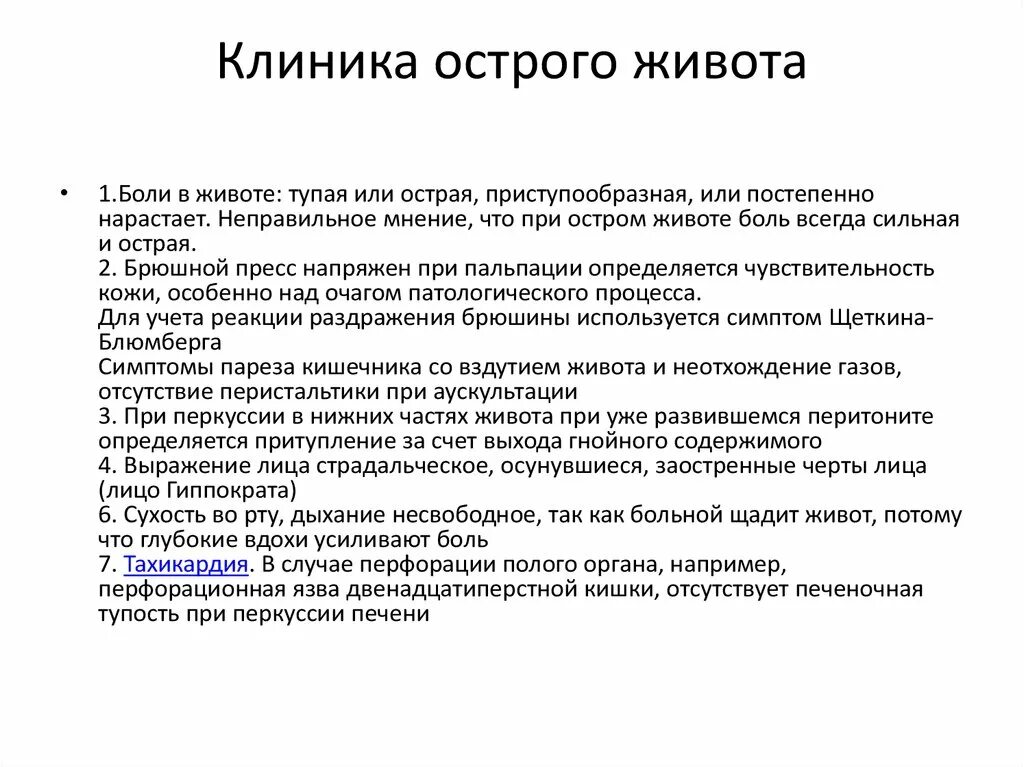 Клиника острого живота

• 1.Боли в животе: тупая или острая, приступообразная, или постепенно нарастает. Неправильное мнение, что при остром животе боль всегда сильная и острая.
2. Брюшной пресс напряжен при пальпации определяется чувствительность кожи, особенно над очагом патологического процесса.
Для учета реакции раздражения брюшины используется симптом Щеткина-Блюмберга
Симптомы пареза кишечника со вздутием живота и неотхождение газов, отсутствие перистальтики при аускультации
3. При перкуссии в нижних частях живота при уже развившемся перитоните определяется притупление за счет выхода гнойного содержимого
4. Выражение лица страдальческое, осунувшиеся, заостренные черты лица (лицо Гиппократа)
6. Сухость во рту, дыхание несвободное, так как больной щадит живот, потому что глубокие вдохи усиливают боль
7. Тахикардия. В случае перфорации полого органа, например, перфорационная язва двенадцатиперстной кишки, отсутствует печеночная тупость при перкуссии печени